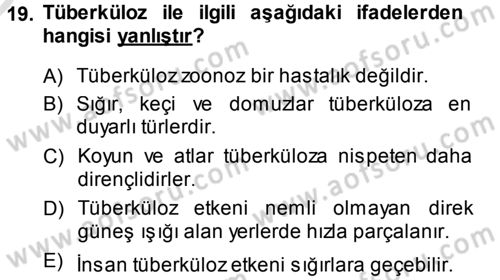 19. Tüberküloz ile ilgili aşağıdaki ifadelerden hangisi yanlıştır?

A) Tüberküloz zoonoz bir hastalık değildir.

B) Sığır, keçi ve domuzlar tüberküloza en duyarlı türlerdir.

C) Koyun ve atlar tüberküloza nispeten daha dirençlidirler.

D) Tüberküloz etkeni nemli olmayan direk güneş ışığı alan yerlerde hızla parçalanır.

E) İnsan tüberküloz etkeni sığırlara geçebilir.

www.aofsoru.com